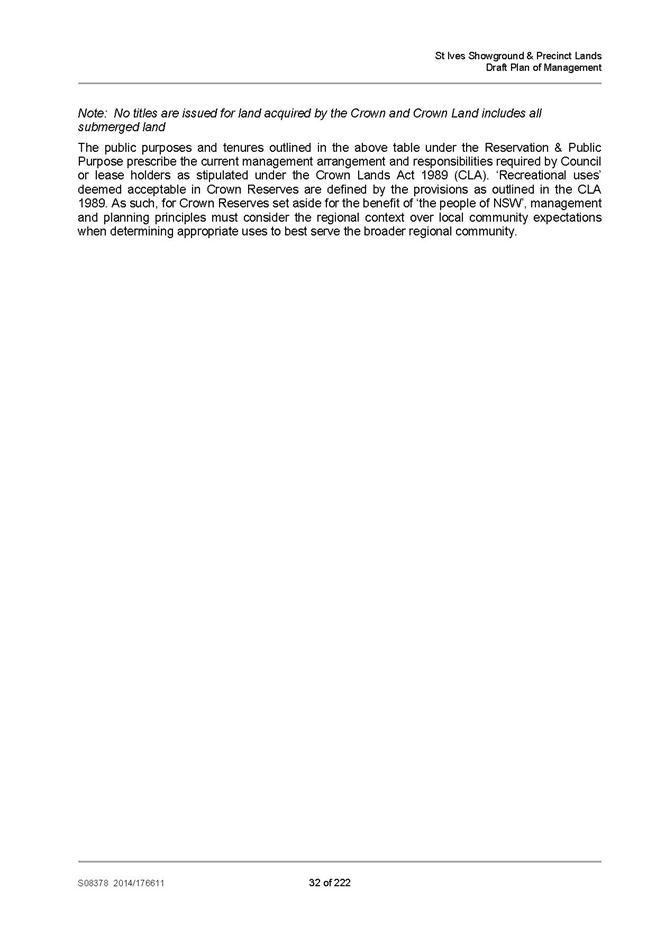 St Ives Showground & Precinct Lands
Draft Plan of Management

Note: No titles are issued for land acquired by the Crown and Crown Land includes all submerged land

The public purposes and tenures outlined in the above table under the Reservation & Public Purpose prescribe the current management arrangement and responsibilities required by Council or lease holders as stipulated under the Crown Lands Act 1989 (CLA). 'Recreational uses' deemed acceptable in Crown Reserves are defined by the provisions as outlined in the CLA 1989. As such, for Crown Reserves set aside for the benefit of 'the people of NSW', management and planning principles must consider the regional context over local community expectations when determining appropriate uses to best serve the broader regional community.

S08378 2014/176611 32 of 222